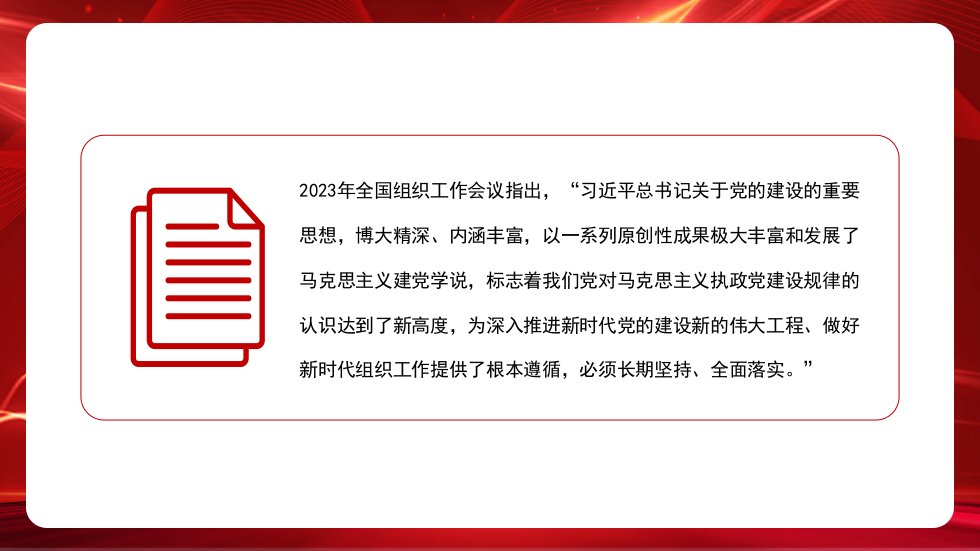 2023年全国组织工作会议指出，“习近平总书记关于党的建设的重要思想，博大精深、内涵丰富，以一系列原创性成果极大丰富和发展了马克思主义建党学说，标志着我们党对马克思主义执政党建设规律的认识达到了新高度，为深入推进新时代党的建设新的伟大工程、做好新时代组织工作提供了根本遵循，必须长期坚持、全面落实。”